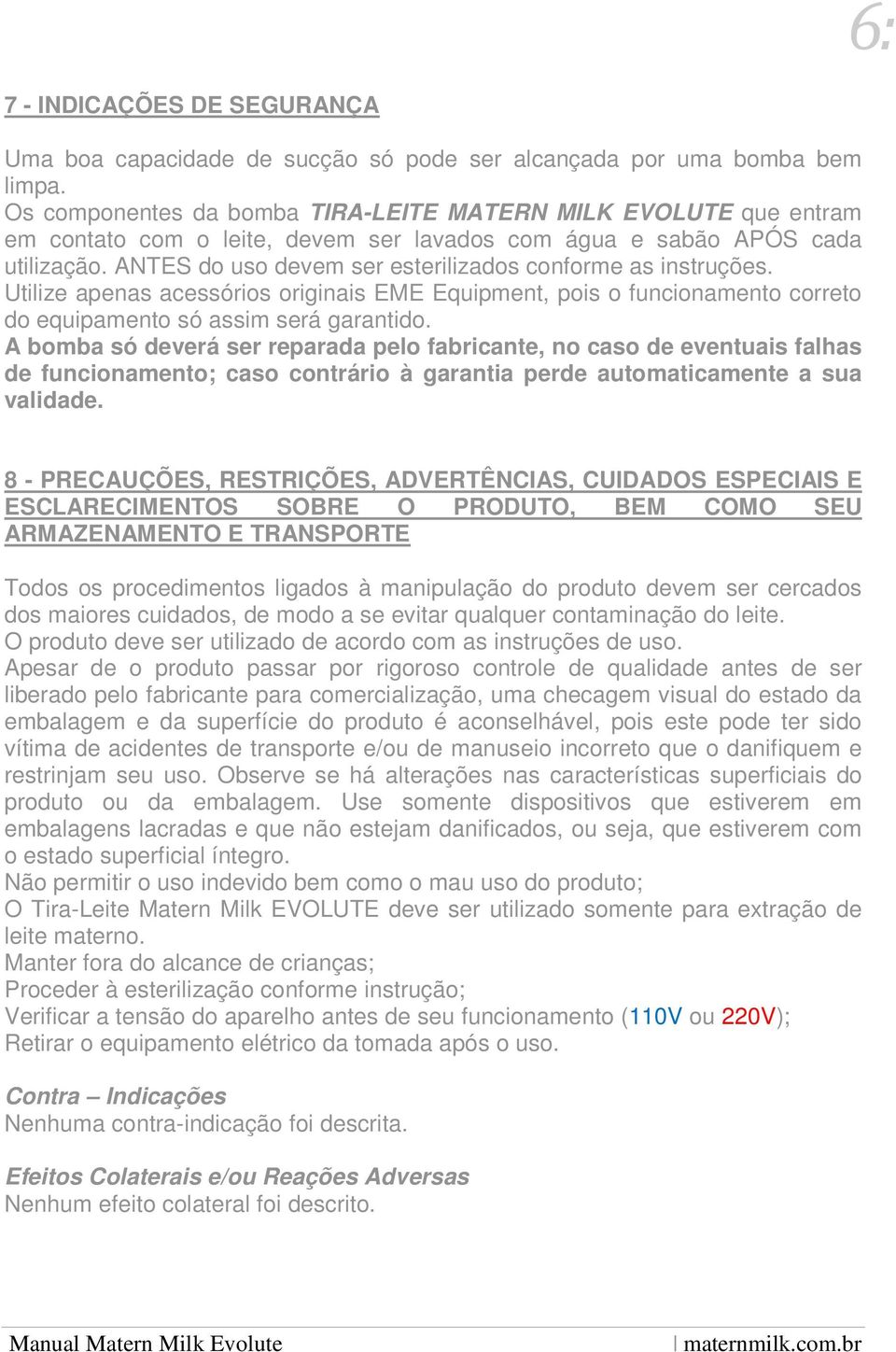 6:

7 - INDICAÇÕES DE SEGURANÇA

Uma boa capacidade de sucção só pode ser alcançada por uma bomba bem limpa.
Os componentes da bomba TIRA-LEITE MATERN MILK EVOLUTE que entram em contato com o leite, devem ser lavados com água e sabão APÓS cada utilização. ANTES do uso devem ser esterilizados conforme as instruções.
Utilize apenas acessórios originais EME Equipment, pois o funcionamento correto do equipamento só assim será garantido.
A bomba só deverá ser reparada pelo fabricante, no caso de eventuais falhas de funcionamento; caso contrário à garantia perde automaticamente a sua validade.

8 - PRECAUÇÕES, RESTRIÇÕES, ADVERTÊNCIAS, CUIDADOS ESPECIAIS E ESCLARECIMENTOS SOBRE O PRODUTO, BEM COMO SEU ARMAZENAMENTO E TRANSPORTE

Todos os procedimentos ligados à manipulação do produto devem ser cercados dos maiores cuidados, de modo a se evitar qualquer contaminação do leite.
O produto deve ser utilizado de acordo com as instruções de uso.
Apesar de o produto passar por rigoroso controle de qualidade antes de ser liberado pelo fabricante para comercialização, uma checagem visual do estado da embalagem e da superfície do produto é aconselhável, pois este pode ter sido vítima de acidentes de transporte e/ou de manuseio incorreto que o danifiquem e restrinjam seu uso. Observe se há alterações nas características superficiais do produto ou da embalagem. Use somente dispositivos que estiverem em embalagens lacradas e que não estejam danificados, ou seja, que estiverem com o estado superficial íntegro.
Não permitir o uso indevido bem como o mau uso do produto;
O Tira-Leite Matern Milk EVOLUTE deve ser utilizado somente para extração de leite materno.
Manter fora do alcance de crianças;
Proceder à esterilização conforme instrução;
Verificar a tensão do aparelho antes de seu funcionamento (110V ou 220V);
Retirar o equipamento elétrico da tomada após o uso.

Contra – Indicações
Nenhuma contra-indicação foi descrita.

Efeitos Colaterais e/ou Reações Adversas
Nenhum efeito colateral foi descrito.

Manual Matern Milk Evolute | maternmilk.com.br